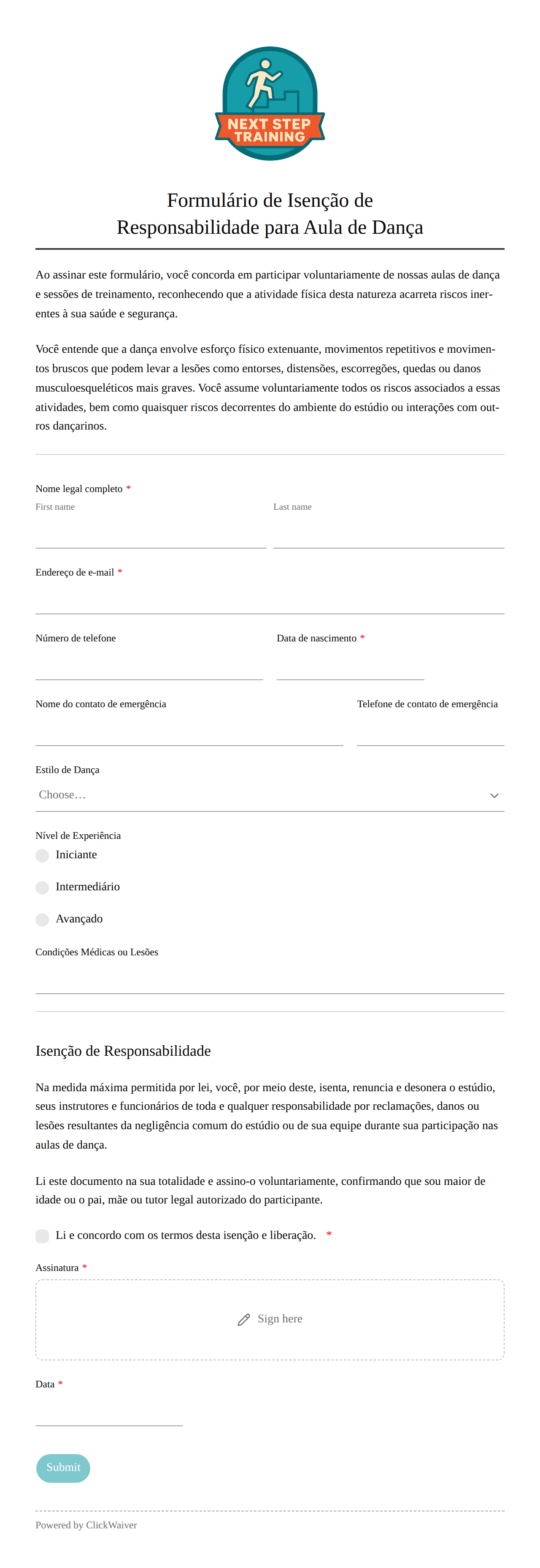 NEXT STEP TRAINING

Formulário de Isenção de Responsabilidade para Aula de Dança

Ao assinar este formulário, você concorda em participar voluntariamente de nossas aulas de dança e sessões de treinamento, reconhecendo que a atividade física desta natureza acarreta riscos inerentes à sua saúde e segurança.

Você entende que a dança envolve esforço físico extenuante, movimentos repetitivos e movimentos bruscos que podem levar a lesões como entorses, distensões, escorregões, quedas ou danos musculoesqueléticos mais graves. Você assume voluntariamente todos os riscos associados a essas atividades, bem como quaisquer riscos decorrentes do ambiente do estúdio ou interações com outros dançarinos.

Nome legal completo *
First name
Last name

Endereço de e-mail *

Número de telefone

Data de nascimento *

Nome do contato de emergência

Telefone de contato de emergência

Estilo de Dança
Choose…

Nível de Experiência
Iniciante
Intermediário
Avançado

Condições Médicas ou Lesões

Isenção de Responsabilidade

Na medida máxima permitida por lei, você, por meio deste, isenta, renuncia e desonera o estúdio, seus instrutores e funcionários de toda e qualquer responsabilidade por reclamações, danos ou lesões resultantes da negligência comum do estúdio ou de sua equipe durante sua participação nas aulas de dança.

Li este documento na sua totalidade e assino-o voluntariamente, confirmando que sou maior de idade ou o pai, mãe ou tutor legal autorizado do participante.

Li e concordo com os termos desta isenção e liberação. *

Assinatura *
Sign here

Data *

Submit

Powered by ClickWaiver